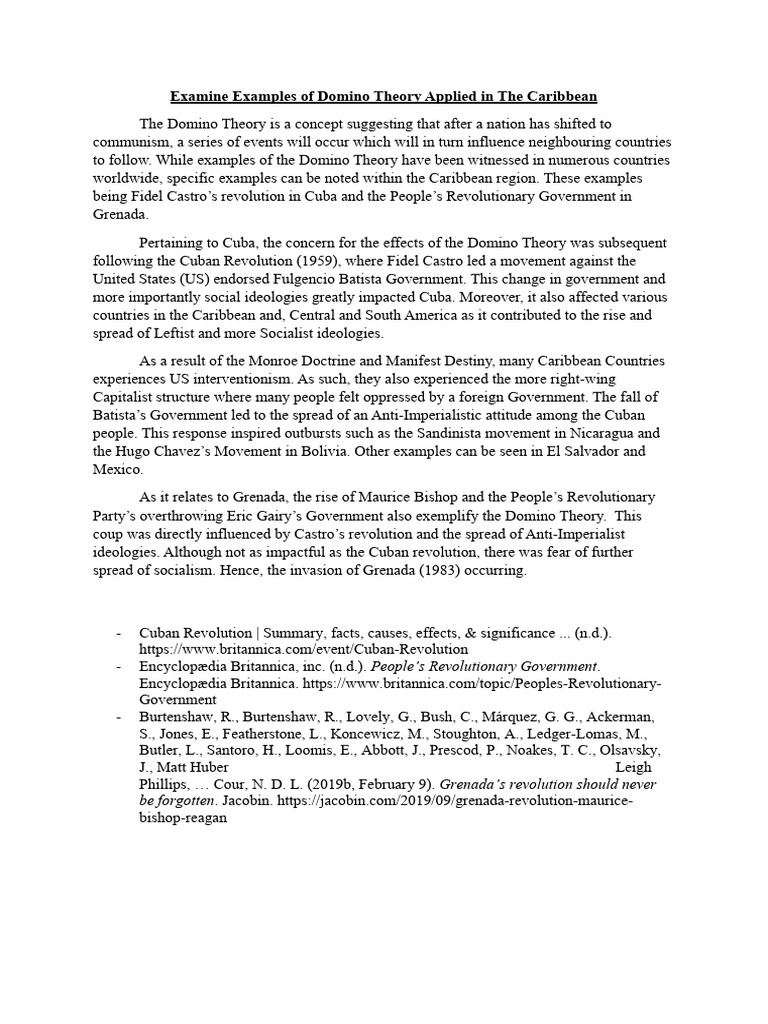 Examine Examples of Domino Theory Applied in The Caribbean

The Domino Theory is a concept suggesting that after a nation has shifted to communism, a series of events will occur which will in turn influence neighbouring countries to follow. While examples of the Domino Theory have been witnessed in numerous countries worldwide, specific examples can be noted within the Caribbean region. These examples being Fidel Castro's revolution in Cuba and the People's Revolutionary Government in Grenada.

Pertaining to Cuba, the concern for the effects of the Domino Theory was subsequent following the Cuban Revolution (1959), where Fidel Castro led a movement against the United States (US) endorsed Fulgencio Batista Government. This change in government and more importantly social ideologies greatly impacted Cuba. Moreover, it also affected various countries in the Caribbean and, Central and South America as it contributed to the rise and spread of Leftist and more Socialist ideologies.

As a result of the Monroe Doctrine and Manifest Destiny, many Caribbean Countries experiences US interventionism. As such, they also experienced the more right-wing Capitalist structure where many people felt oppressed by a foreign Government. The fall of Batista's Government led to the spread of an Anti-Imperialistic attitude among the Cuban people. This response inspired outbursts such as the Sandinista movement in Nicaragua and the Hugo Chavez's Movement in Bolivia. Other examples can be seen in El Salvador and Mexico.

As it relates to Grenada, the rise of Maurice Bishop and the People's Revolutionary Party's overthrowing Eric Gairy's Government also exemplify the Domino Theory. This coup was directly influenced by Castro's revolution and the spread of Anti-Imperialist ideologies. Although not as impactful as the Cuban revolution, there was fear of further spread of socialism. Hence, the invasion of Grenada (1983) occurring.

- Cuban Revolution | Summary, facts, causes, effects, & significance ... (n.d.). https://www.britannica.com/event/Cuban-Revolution
- Encyclopædia Britannica, inc. (n.d.). People's Revolutionary Government. Encyclopædia Britannica. https://www.britannica.com/topic/Peoples-Revolutionary-Government
- Burtenshaw, R., Burtenshaw, R., Lovely, G., Bush, C., Márquez, G. G., Ackerman, S., Jones, E., Featherstone, L., Koncewicz, M., Stoughton, A., Ledger-Lomas, M., Butler, L., Santoro, H., Loomis, E., Abbott, J., Prescod, P., Noakes, T. C., Olsavsky, J., Matt Huber Leigh Phillips, … Cour, N. D. L. (2019b, February 9). Grenada's revolution should never be forgotten. Jacobin. https://jacobin.com/2019/09/grenada-revolution-maurice-bishop-reagan